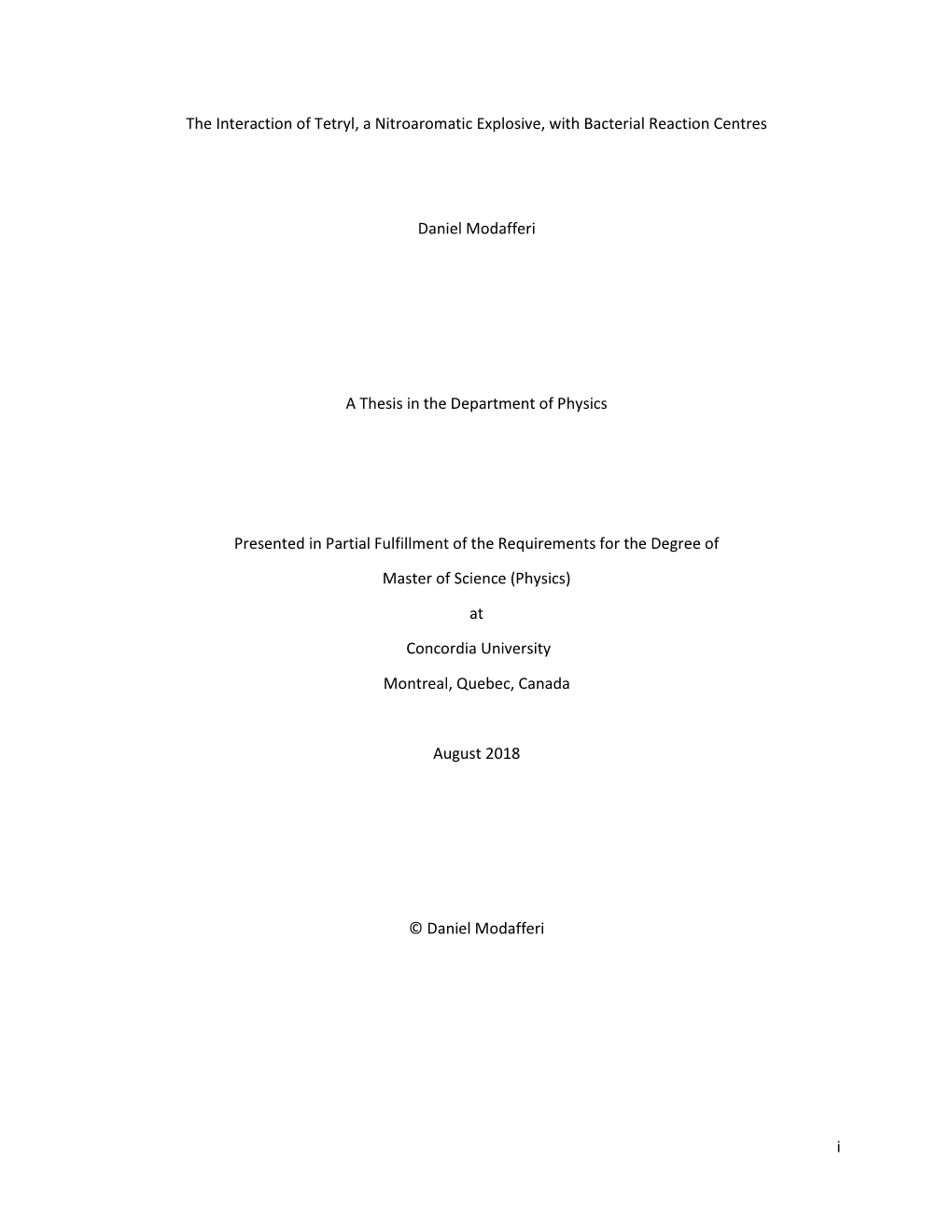 The Interaction of Tetryl, a Nitroaromatic Explosive, with Bacterial Reaction Centres

Daniel Modafferi

A Thesis in the Department of Physics

Presented in Partial Fulfillment of the Requirements for the Degree of

Master of Science (Physics)

at

Concordia University

Montreal, Quebec, Canada

August 2018

© Daniel Modafferi

i